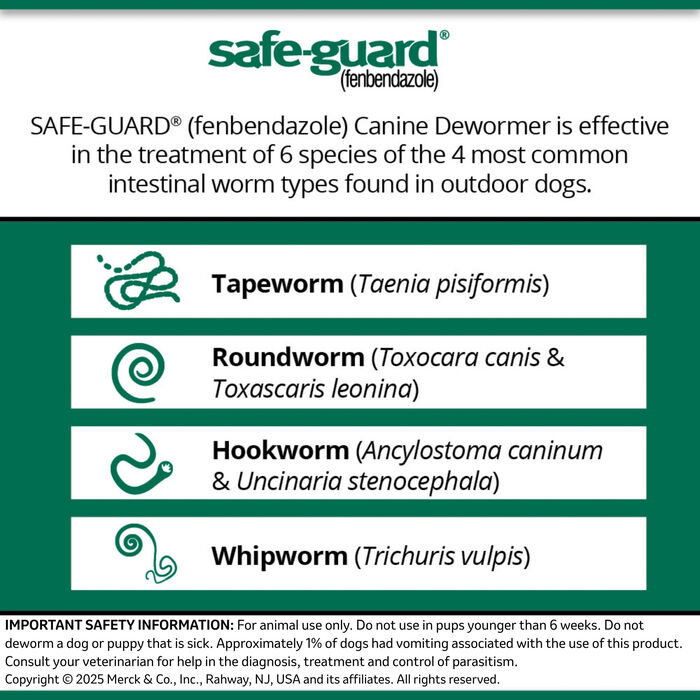 safe-guard®
(fenbendazole)

SAFE-GUARD® (fenbendazole) Canine Dewormer is effective in the treatment of 6 species of the 4 most common intestinal worm types found in outdoor dogs.

Tapeworm (Taenia pisiformis)

Roundworm (Toxocara canis & Toxascaris leonina)

Hookworm (Ancylostoma caninum & Uncinaria stenocephala)

Whipworm (Trichuris vulpis)

IMPORTANT SAFETY INFORMATION: For animal use only. Do not use in pups younger than 6 weeks. Do not deworm a dog or puppy that is sick. Approximately 1% of dogs had vomiting associated with the use of this product. Consult your veterinarian for help in the diagnosis, treatment and control of parasitism.
Copyright © 2025 Merck & Co., Inc., Rahway, NJ, USA and its affiliates. All rights reserved.